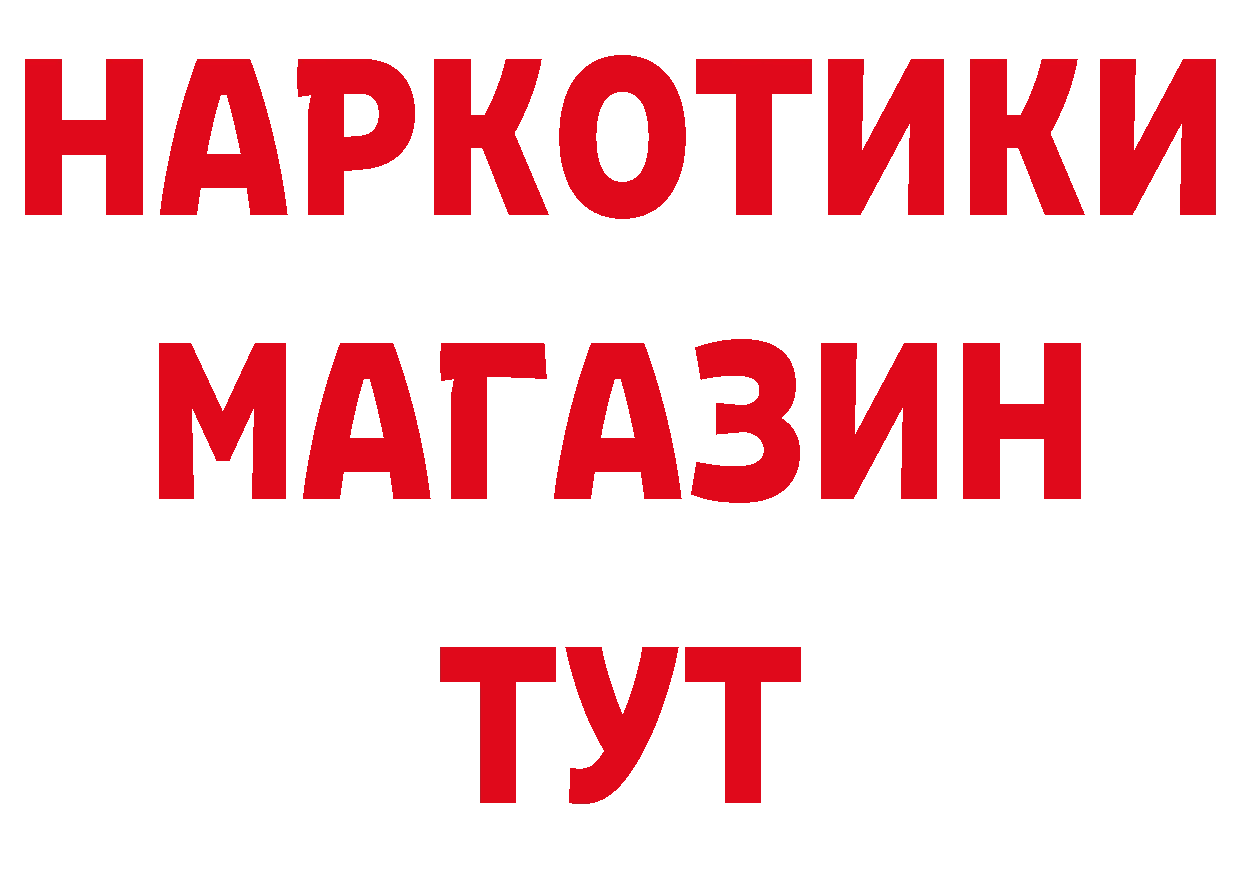 НАРКОТИКИ
МАГАЗИН
ТУТ